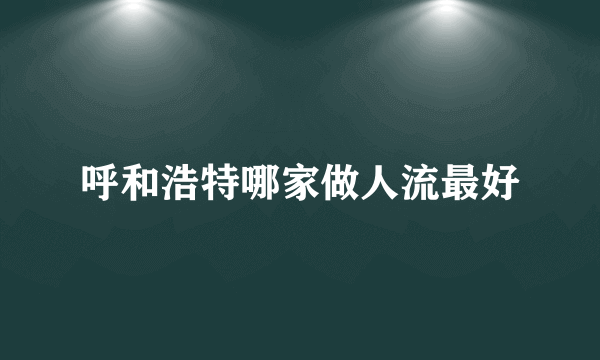 呼和浩特哪家做人流最好